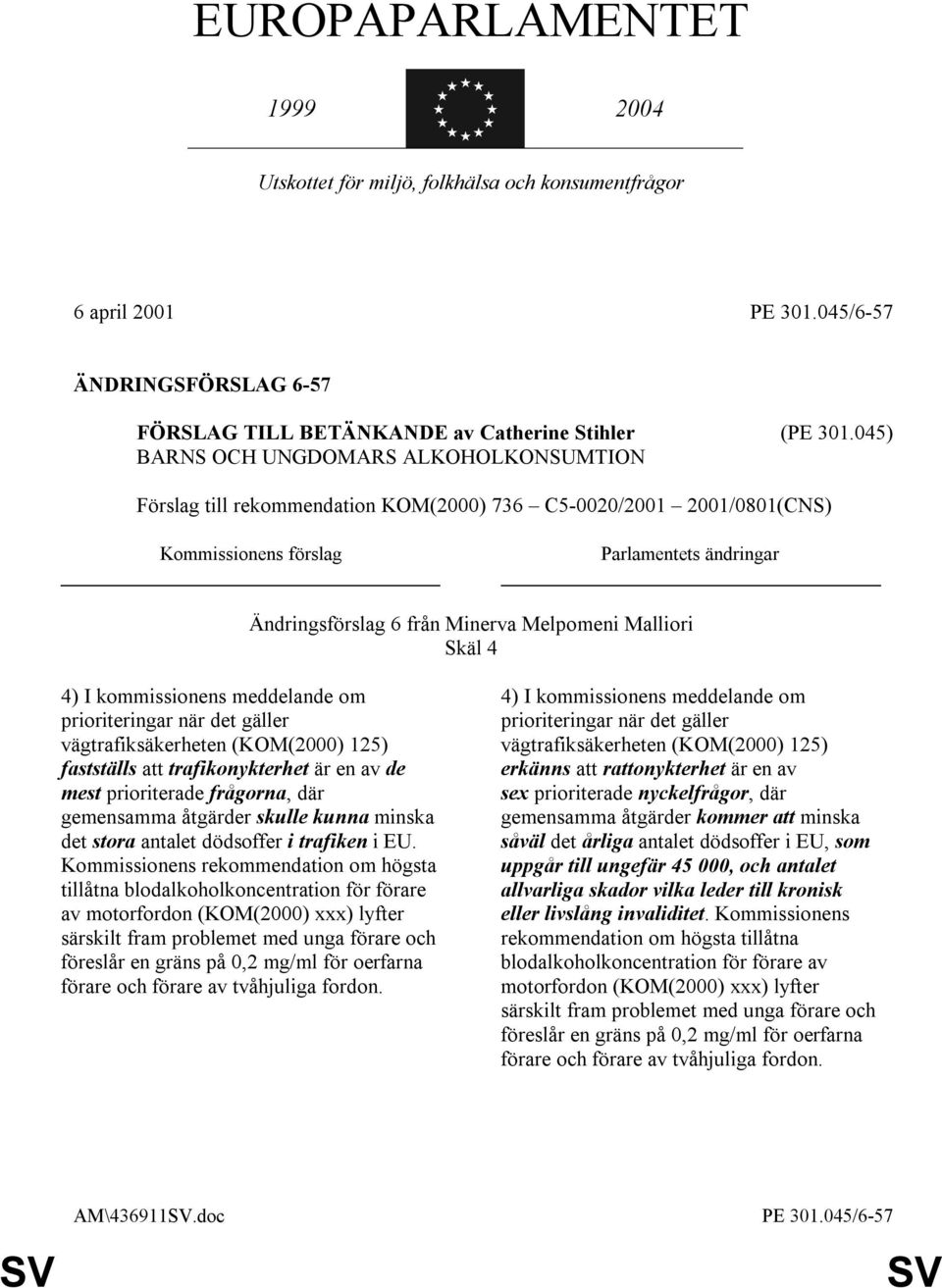 EUROPAPARLAMENTET

1999 2004

Utskottet för miljö, folkhälsa och konsumentfrågor

6 april 2001 PE 301.045/6-57

ÄNDRINGSFÖRSLAG 6-57

FÖRSLAG TILL BETÄNKANDE av Catherine Stihler (PE 301.045)
BARNS OCH UNGDOMARS ALKOHOLKONSUMTION

Förslag till rekommendation KOM(2000) 736 – C5-0020/2001 – 2001/0801(CNS)

Kommissionens förslag

Parlamentets ändringar

Ändringsförslag 6 från Minerva Melpomeni Malliori
Skäl 4

4) I kommissionens meddelande om prioriteringar när det gäller vägtrafiksäkerheten (KOM(2000) 125) fastställs att trafikonykterhet är en av de mest prioriterade frågorna, där gemensamma åtgärder skulle kunna minska det stora antalet dödsoffer i trafiken i EU. Kommissionens rekommendation om högsta tillåtna blodalkoholkoncentration för förare av motorfordon (KOM(2000) xxx) lyfter särskilt fram problemet med unga förare och föreslår en gräns på 0,2 mg/ml för oerfarna förare och förare av tvåhjuliga fordon.

4) I kommissionens meddelande om prioriteringar när det gäller vägtrafiksäkerheten (KOM(2000) 125) erkänns att rattonykterhet är en av sex prioriterade nyckelfrågor, där gemensamma åtgärder kommer att minska såväl det årliga antalet dödsoffer i EU, som uppgår till ungefär 45 000, och antalet allvarliga skador vilka leder till kronisk eller livslång invaliditet. Kommissionens rekommendation om högsta tillåtna blodalkoholkoncentration för förare av motorfordon (KOM(2000) xxx) lyfter särskilt fram problemet med unga förare och föreslår en gräns på 0,2 mg/ml för oerfarna förare och förare av tvåhjuliga fordon.

AM\436911SV.doc PE 301.045/6-57

SV SV